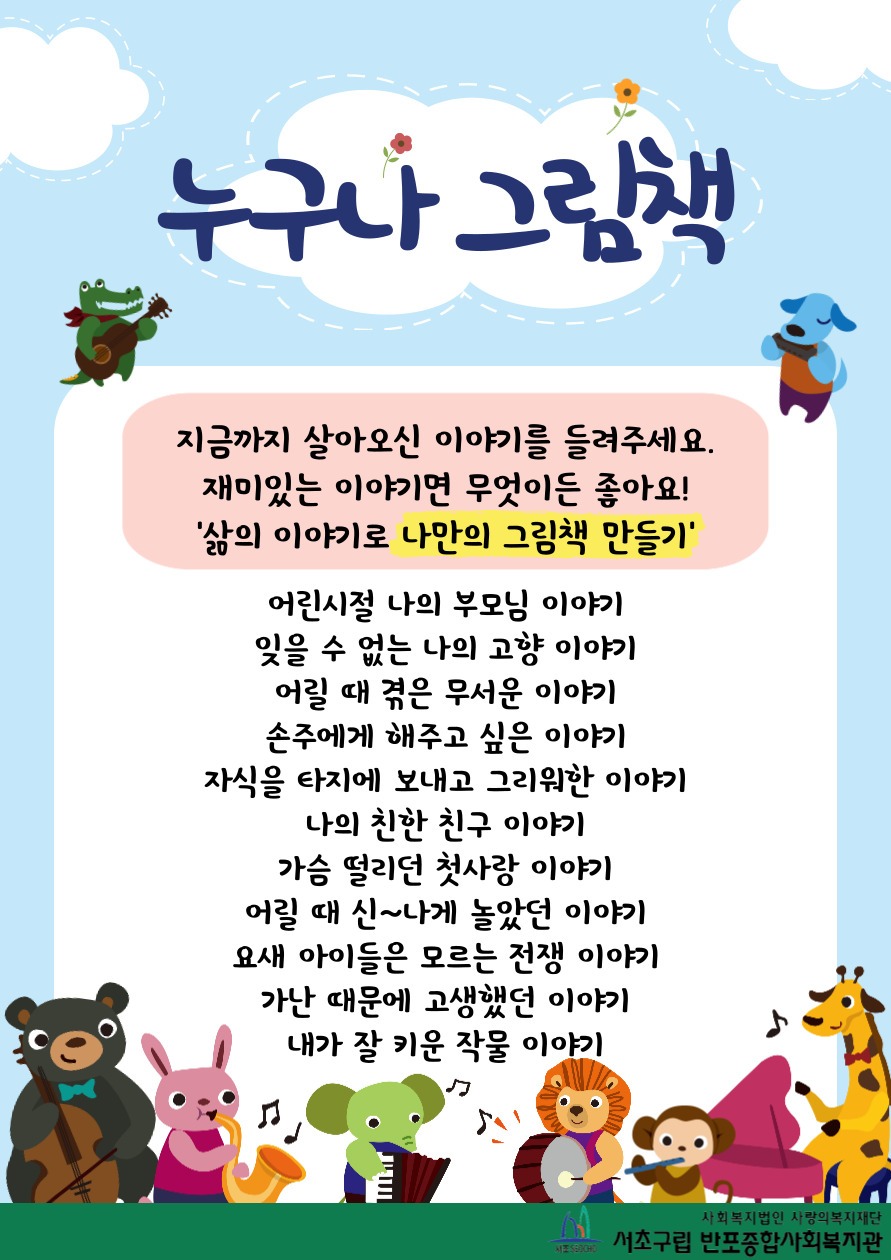 누구나 그림책

지금까지 살아오신 이야기를 들려주세요.
재미있는 이야기면 무엇이든 좋아요!
'삶의 이야기로 나만의 그림책 만들기'

어린시절 나의 부모님 이야기
잊을 수 없는 나의 고향 이야기
어릴 때 겪은 무서운 이야기
손주에게 해주고 싶은 이야기
자식을 타지에 보내고 그리워한 이야기
나의 친한 친구 이야기
가슴 떨리던 첫사랑 이야기
어릴 때 신~나게 놀았던 이야기
요새 아이들은 모르는 전쟁 이야기
가난 때문에 고생했던 이야기
내가 잘 키운 작물 이야기

사회복지법인 사랑의복지재단
서초구립 반포종합사회복지관